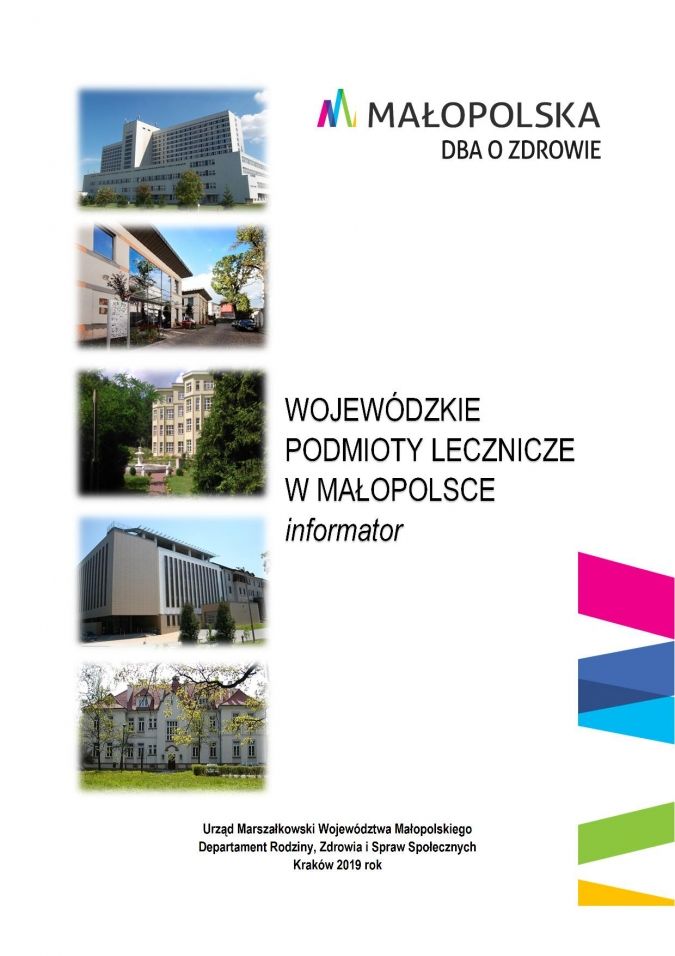 MAŁOPOLSKA
DBA O ZDROWIE

WOJEWÓDZKIE
PODMIOTY LECZNICZE
W MAŁOPOLSCE
informator

Urząd Marszałkowski Województwa Małopolskiego
Departament Rodziny, Zdrowia i Spraw Społecznych
Kraków 2019 rok